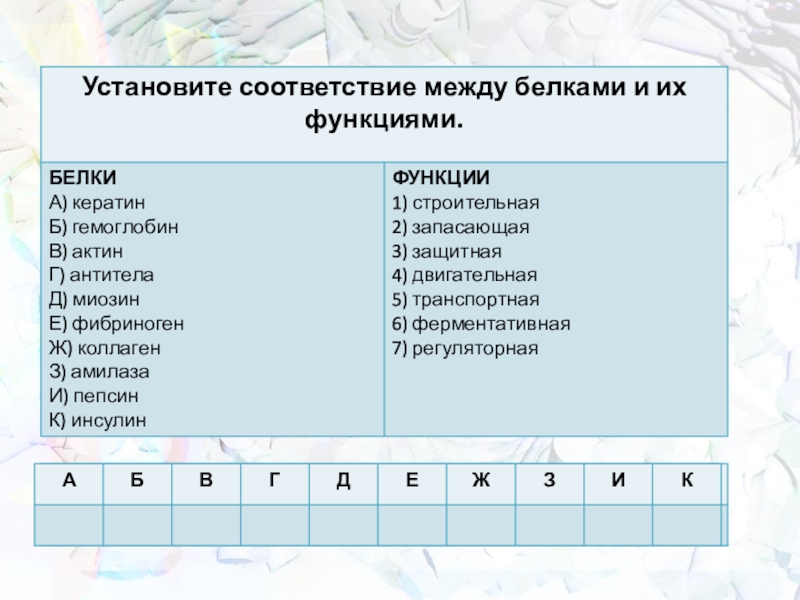 Установите соответствие между белками и их функциями.

БЕЛКИ
А) кератин
Б) гемоглобин
В) актин
Г) антитела
Д) миозин
Е) фибриноген
Ж) коллаген
З) амилаза
И) пепсин
К) инсулин

ФУНКЦИИ
1) строительная
2) запасающая
3) защитная
4) двигательная
5) транспортная
6) ферментативная
7) регуляторная

| А | Б | В | Г | Д | Е | Ж | З | И | К |
|---|---|---|---|---|---|---|---|---|---|
| | | | | | | | | | |